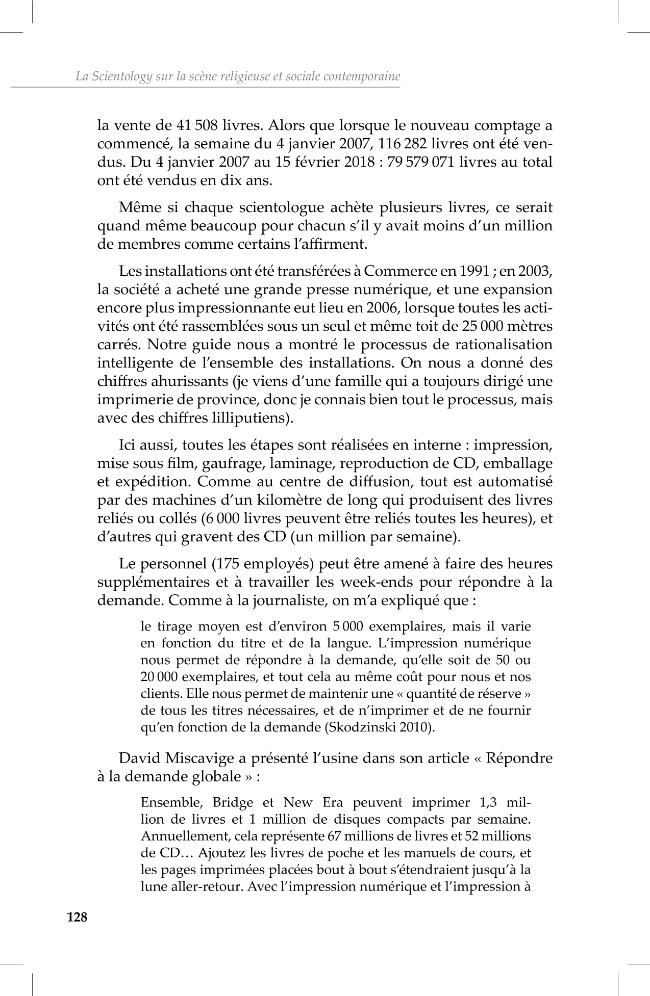 La Scientology sur la scène religieuse et sociale contemporaine

la vente de 41 508 livres. Alors que lorsque le nouveau comptage a commencé, la semaine du 4 janvier 2007, 116 282 livres ont été vendus. Du 4 janvier 2007 au 15 février 2018 : 79 579 071 livres au total ont été vendus en dix ans.

Même si chaque scientologue achète plusieurs livres, ce serait quand même beaucoup pour chacun s'il y avait moins d'un million de membres comme certains l'affirment.

Les installations ont été transférées à Commerce en 1991 ; en 2003, la société a acheté une grande presse numérique, et une expansion encore plus impressionnante eut lieu en 2006, lorsque toutes les activités ont été rassemblées sous un seul et même toit de 25 000 mètres carrés. Notre guide nous a montré le processus de rationalisation intelligente de l'ensemble des installations. On nous a donné des chiffres ahurissants (je viens d'une famille qui a toujours dirigé une imprimerie de province, donc je connais bien tout le processus, mais avec des chiffres lilliputiens).

Ici aussi, toutes les étapes sont réalisées en interne : impression, mise sous film, gaufrage, laminage, reproduction de CD, emballage et expédition. Comme au centre de diffusion, tout est automatisé par des machines d'un kilomètre de long qui produisent des livres reliés ou collés (6 000 livres peuvent être reliés toutes les heures), et d'autres qui gravent des CD (un million par semaine).

Le personnel (175 employés) peut être amené à faire des heures supplémentaires et à travailler les week-ends pour répondre à la demande. Comme à la journaliste, on m'a expliqué que :

le tirage moyen est d'environ 5 000 exemplaires, mais il varie en fonction du titre et de la langue. L'impression numérique nous permet de répondre à la demande, qu'elle soit de 50 ou 20 000 exemplaires, et tout cela au même coût pour nous et nos clients. Elle nous permet de maintenir une « quantité de réserve » de tous les titres nécessaires, et de n'imprimer et de ne fournir qu'en fonction de la demande (Skodzinski 2010).

David Miscavige a présenté l'usine dans son article « Répondre à la demande globale » :

Ensemble, Bridge et New Era peuvent imprimer 1,3 million de livres et 1 million de disques compacts par semaine. Annuellement, cela représente 67 millions de livres et 52 millions de CD… Ajoutez les livres de poche et les manuels de cours, et les pages imprimées placées bout à bout s'étendraient jusqu'à la lune aller-retour. Avec l'impression numérique et l'impression à

128